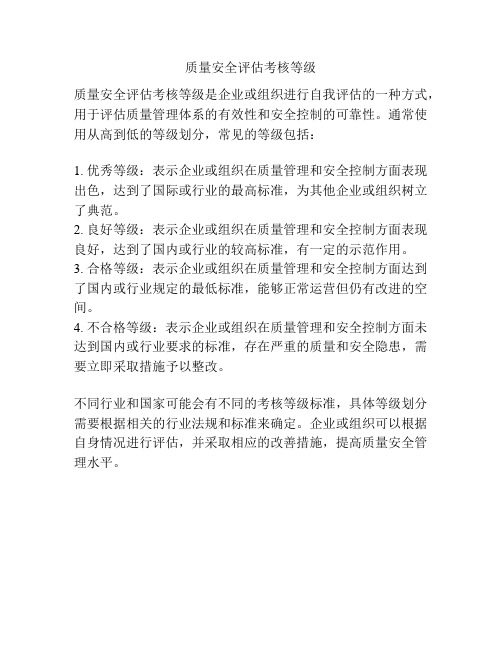 质量安全评估考核等级

质量安全评估考核等级是企业或组织进行自我评估的一种方式，用于评估质量管理体系的有效性和安全控制的可靠性。通常使用从高到低的等级划分，常见的等级包括：

1. 优秀等级：表示企业或组织在质量管理和安全控制方面表现出色，达到了国际或行业的最高标准，为其他企业或组织树立了典范。
2. 良好等级：表示企业或组织在质量管理和安全控制方面表现良好，达到了国内或行业的较高标准，有一定的示范作用。
3. 合格等级：表示企业或组织在质量管理和安全控制方面达到了国内或行业规定的最低标准，能够正常运营但仍有改进的空间。
4. 不合格等级：表示企业或组织在质量管理和安全控制方面未达到国内或行业要求的标准，存在严重的质量和安全隐患，需要立即采取措施予以整改。

不同行业和国家可能会有不同的考核等级标准，具体等级划分需要根据相关的行业法规和标准来确定。企业或组织可以根据自身情况进行评估，并采取相应的改善措施，提高质量安全管理水平。